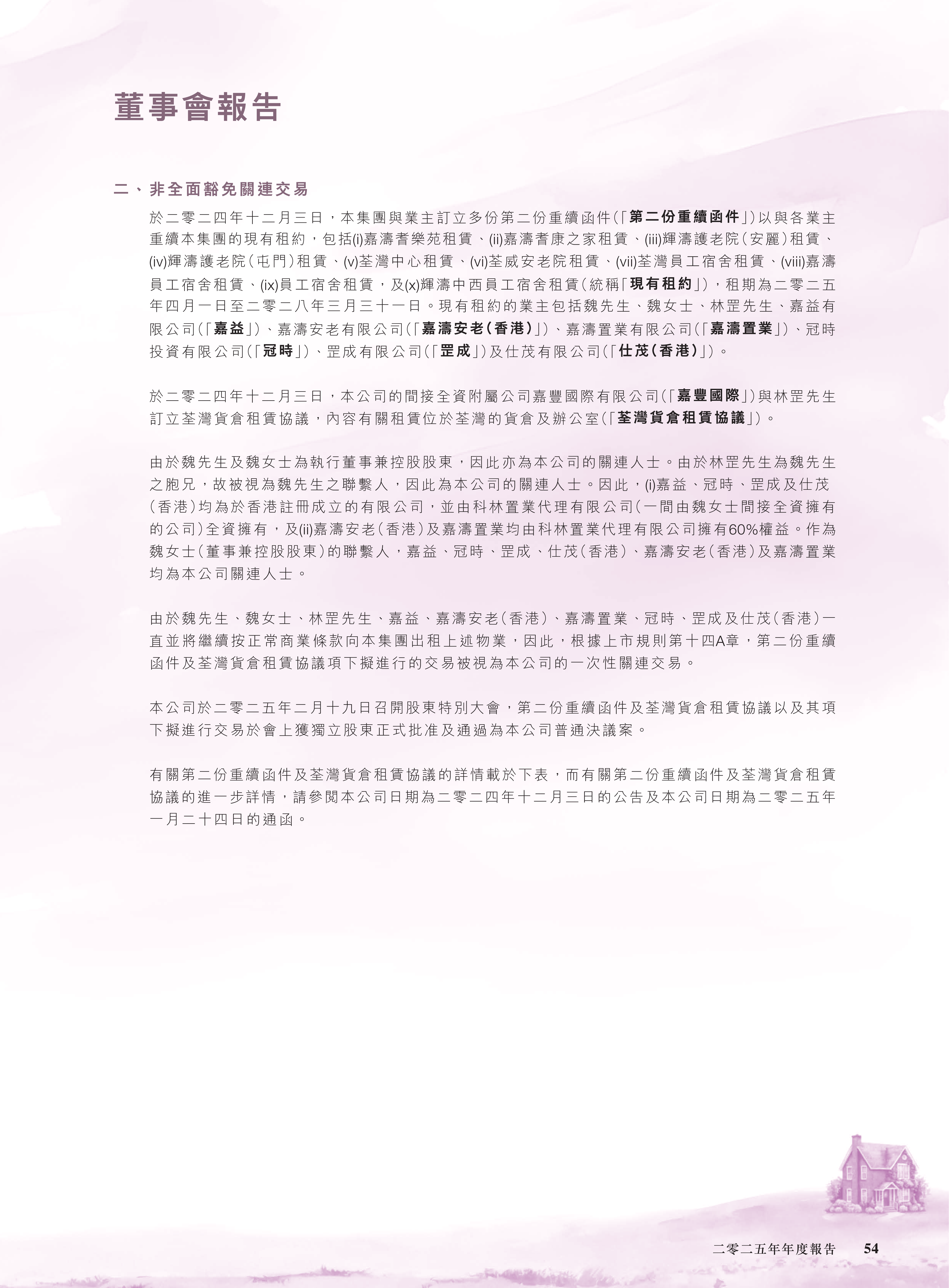 董事會報告

二、非全面豁免關連交易

於二零二四年十二月三日，本集團與業主訂立多份第二份重續函件(「第二份重續函件」)以與各業主重續本集團的現有租約，包括(i)嘉濤耆樂苑租賃、(ii)嘉濤耆康之家租賃、(iii)輝濤護老院(安麗)租賃、(iv)輝濤護老院(屯門)租賃、(v)荃灣中心租賃、(vi)荃威安老院租賃、(vii)荃灣員工宿舍租賃、(viii)嘉濤員工宿舍租賃、(ix)員工宿舍租賃，及(x)輝濤中西員工宿舍租賃(統稱「現有租約」)，租期為二零二五年四月一日至二零二八年三月三十一日。現有租約的業主包括魏先生、魏女士、林罡先生、嘉益有限公司(「嘉益」)、嘉濤安老有限公司(「嘉濤安老(香港)」)、嘉濤置業有限公司(「嘉濤置業」)、冠時投資有限公司(「冠時」)、罡成有限公司(「罡成」)及仕茂有限公司(「仕茂(香港)」)。

於二零二四年十二月三日，本公司的間接全資附屬公司嘉豐國際有限公司(「嘉豐國際」)與林罡先生訂立荃灣貨倉租賃協議，內容有關租賃位於荃灣的貨倉及辦公室(「荃灣貨倉租賃協議」)。

由於魏先生及魏女士為執行董事兼控股股東，因此亦為本公司的關連人士。由於林罡先生為魏先生之胞兄，故被視為魏先生之聯繫人，因此為本公司的關連人士。因此，(i)嘉益、冠時、罡成及仕茂(香港)均為於香港註冊成立的有限公司，並由科林置業代理有限公司(一間由魏女士間接全資擁有的公司)全資擁有，及(ii)嘉濤安老(香港)及嘉濤置業均由科林置業代理有限公司擁有60%權益。作為魏女士(董事兼控股股東)的聯繫人，嘉益、冠時、罡成、仕茂(香港)、嘉濤安老(香港)及嘉濤置業均為本公司關連人士。

由於魏先生、魏女士、林罡先生、嘉益、嘉濤安老(香港)、嘉濤置業、冠時、罡成及仕茂(香港)一直並將繼續按正常商業條款向本集團出租上述物業，因此，根據上市規則第十四A章，第二份重續函件及荃灣貨倉租賃協議項下擬進行的交易被視為本公司的一次性關連交易。

本公司於二零二五年二月十九日召開股東特別大會，第二份重續函件及荃灣貨倉租賃協議以及其項下擬進行交易於會上獲獨立股東正式批准及通過為本公司普通決議案。

有關第二份重續函件及荃灣貨倉租賃協議的詳情載於下表，而有關第二份重續函件及荃灣貨倉租賃協議的進一步詳情，請參閱本公司日期為二零二四年十二月三日的公告及本公司日期為二零二五年一月二十四日的通函。

二零二五年年度報告 54